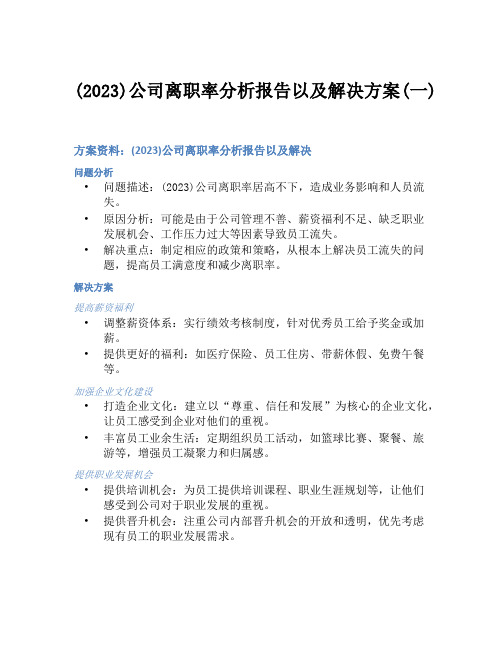 (2023)公司离职率分析报告以及解决方案(一)

方案资料：(2023)公司离职率分析报告以及解决

问题分析

• 问题描述：(2023)公司离职率居高不下，造成业务影响和人员流失。
• 原因分析：可能是由于公司管理不善、薪资福利不足、缺乏职业发展机会、工作压力过大等因素导致员工流失。
• 解决重点：制定相应的政策和策略，从根本上解决员工流失的问题，提高员工满意度和减少离职率。

解决方案

提高薪资福利

• 调整薪资体系：实行绩效考核制度，针对优秀员工给予奖金或加薪。
• 提供更好的福利：如医疗保险、员工住房、带薪休假、免费午餐等。

加强企业文化建设

• 打造企业文化：建立以“尊重、信任和发展”为核心的企业文化，让员工感受到企业对他们的重视。
• 丰富员工业余生活：定期组织员工活动，如篮球比赛、聚餐、旅游等，增强员工凝聚力和归属感。

提供职业发展机会

• 提供培训机会：为员工提供培训课程、职业生涯规划等，让他们感受到公司对于职业发展的重视。
• 提供晋升机会：注重公司内部晋升机会的开放和透明，优先考虑现有员工的职业发展需求。